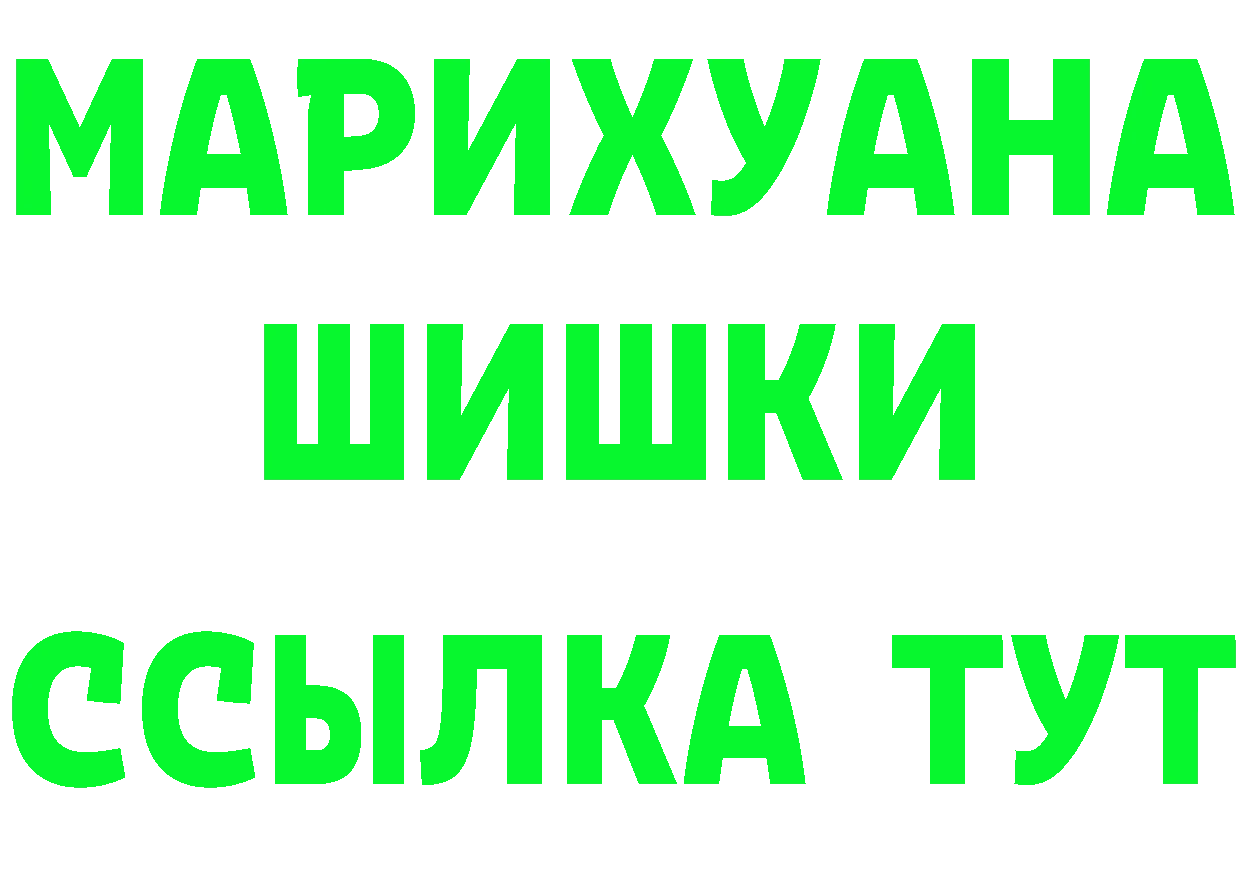 МАРИХУАНА
ШИШКИ
ССЫЛКА ТУТ